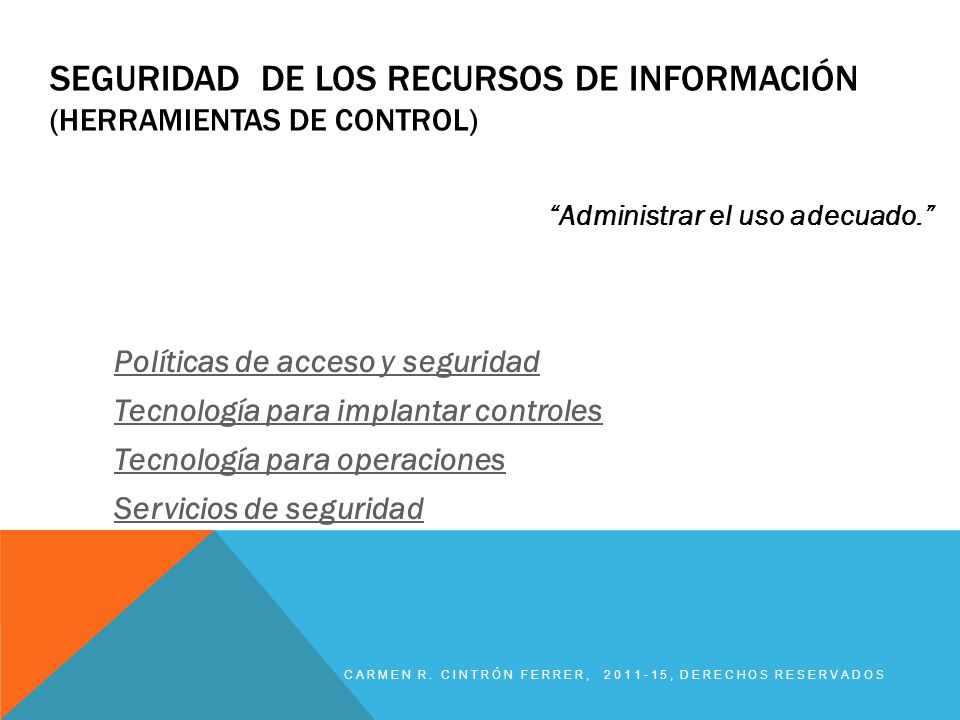 SEGURIDAD DE LOS RECURSOS DE INFORMACIÓN
(HERRAMIENTAS DE CONTROL)

“Administrar el uso adecuado.”

Políticas de acceso y seguridad
Tecnología para implantar controles
Tecnología para operaciones
Servicios de seguridad

CARMEN R. CINTRÓN FERRER, 2011-15, DERECHOS RESERVADOS